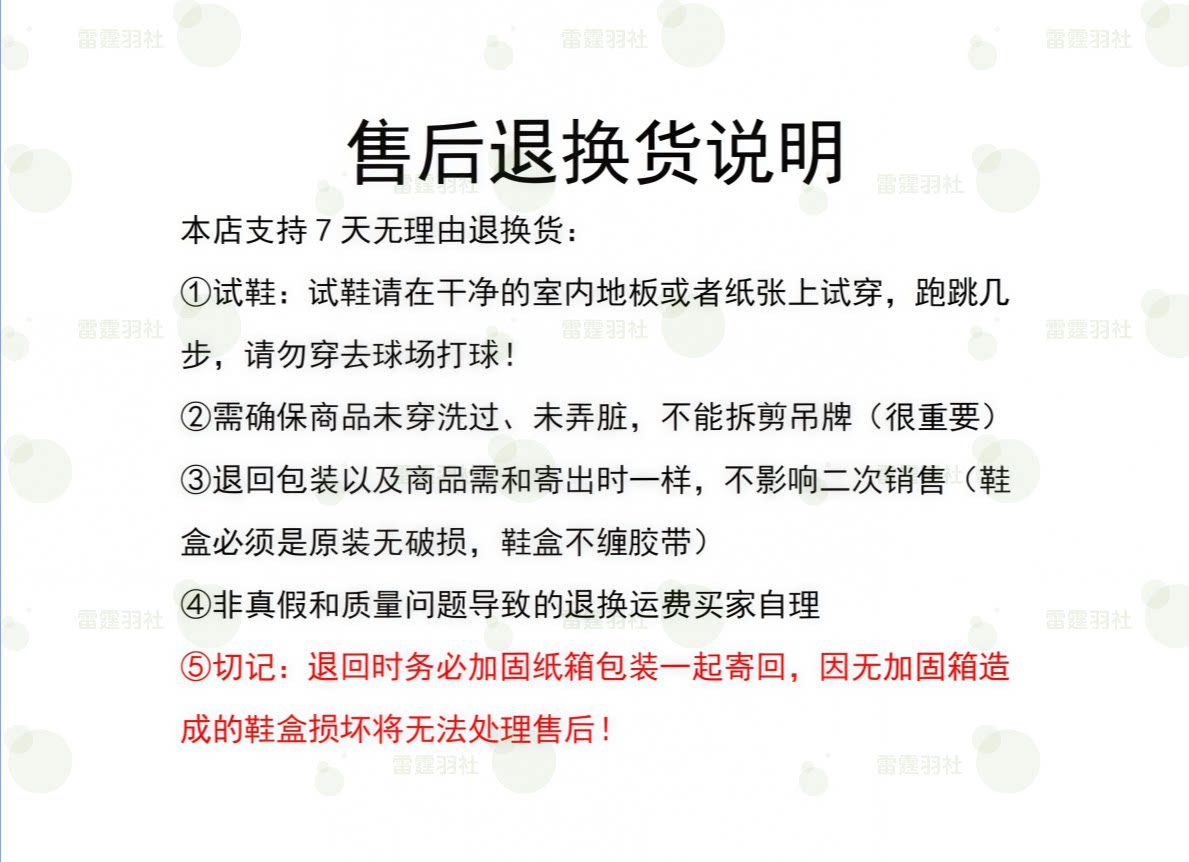 售后退换货说明

本店支持7天无理由退换货：

①试鞋：试鞋请在干净的室内地板或者纸张上试穿，跑跳几步，请勿穿去球场打球！

②需确保商品未穿洗过、未弄脏，不能拆剪吊牌（很重要）

③退回包装以及商品需和寄出时一样，不影响二次销售（鞋盒必须是原装无破损，鞋盒不缠胶带）

④非真假和质量问题导致的退换运费买家自理

⑤切记：退回时务必加固纸箱包装一起寄回，因无加固箱造成的鞋盒损坏将无法处理售后！

雷霆羽社